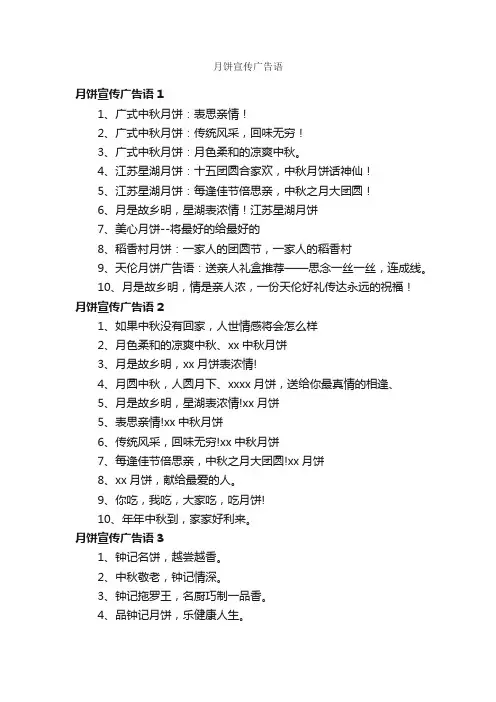 月饼宣传广告语

月饼宣传广告语 1

1、广式中秋月饼：表思亲情！

2、广式中秋月饼：传统风采，回味无穷！

3、广式中秋月饼：月色柔和的凉爽中秋。

4、江苏星湖月饼：十五团圆合家欢，中秋月饼话神仙！

5、江苏星湖月饼：每逢佳节倍思亲，中秋之月大团圆！

6、月是故乡明，星湖表浓情！江苏星湖月饼

7、美心月饼--将最好的给最好的

8、稻香村月饼：一家人的团圆节，一家人的稻香村

9、天伦月饼广告语：送亲人礼盒推荐——思念一丝一丝，连成线。

10、月是故乡明，情是亲人浓，一份天伦好礼传达永远的祝福！

月饼宣传广告语 2

1、如果中秋没有回家，人世情感将会怎么样

2、月色柔和的凉爽中秋、xx 中秋月饼

3、月是故乡明，xx 月饼表浓情!

4、月圆中秋，人圆月下、xxxx 月饼，送给你最真情的相逢、

5、月是故乡明，星湖表浓情!xx 月饼

5、表思亲情!xx 中秋月饼

6、传统风采，回味无穷!xx 中秋月饼

7、每逢佳节倍思亲，中秋之月大团圆!xx 月饼

8、xx 月饼，献给最爱的人。

9、你吃，我吃，大家吃，吃月饼!

10、年年中秋到，家家好利来。

月饼宣传广告语 3

1、钟记名饼，越尝越香。

2、中秋敬老，钟记情深。

3、钟记拖罗王，名厨巧制一品香。

4、品钟记月饼，乐健康人生。